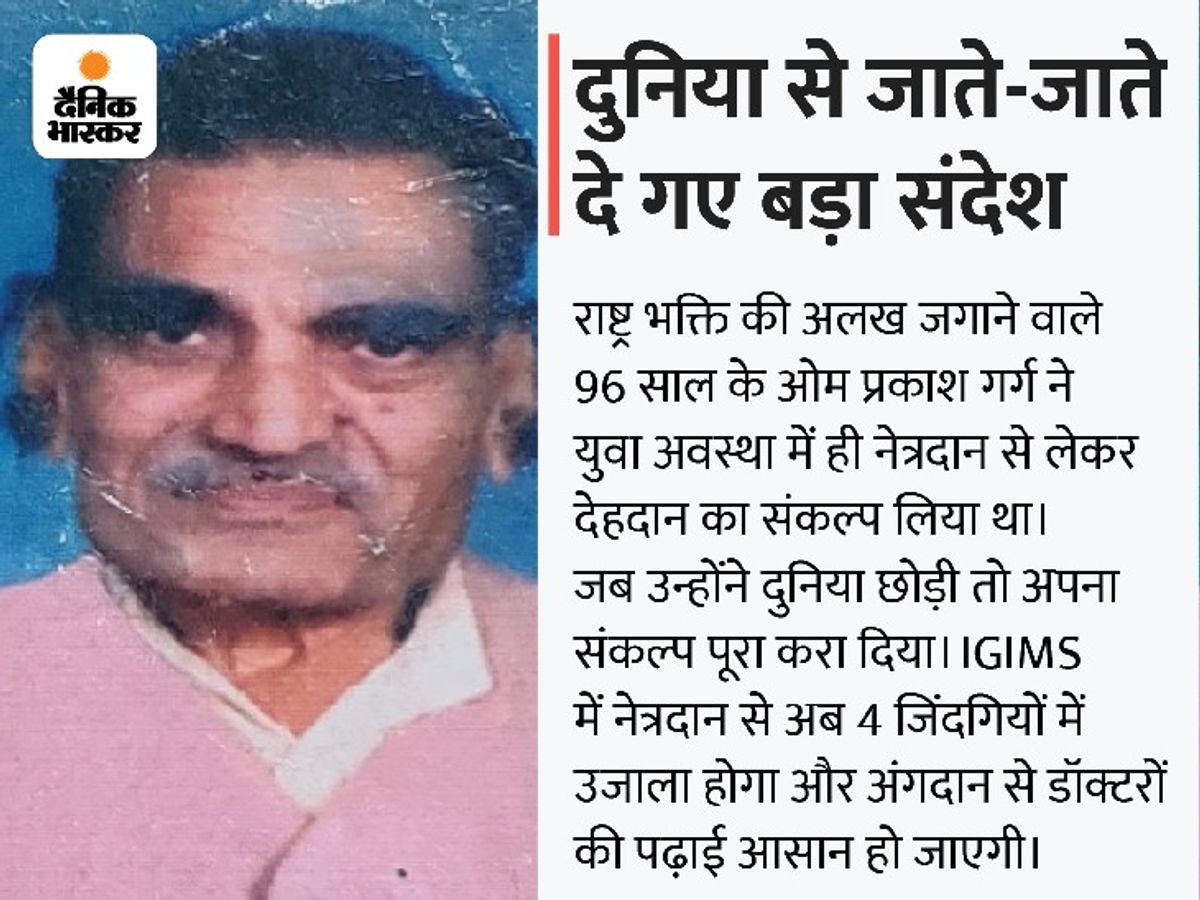 दैनिक भास्कर

दुनिया से जाते-जाते दे गए बड़ा संदेश

राष्ट्र भक्ति की अलख जगाने वाले 96 साल के ओम प्रकाश गर्ग ने युवा अवस्था में ही नेत्रदान से लेकर देहदान का संकल्प लिया था। जब उन्होंने दुनिया छोड़ी तो अपना संकल्प पूरा करा दिया। IGIMS में नेत्रदान से अब 4 जिंदगियों में उजाला होगा और अंगदान से डॉक्टरों की पढ़ाई आसान हो जाएगी।